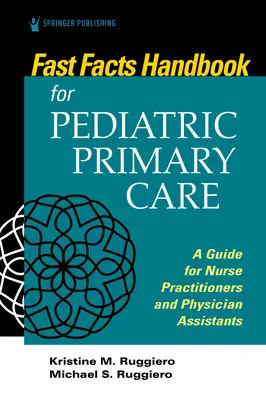 SPRINGER PUBLISHING

Fast Facts Handbook for PEDIATRIC PRIMARY CARE

A Guide for Nurse Practitioners and Physician Assistants

Kristine M. Ruggiero
Michael S. Ruggiero